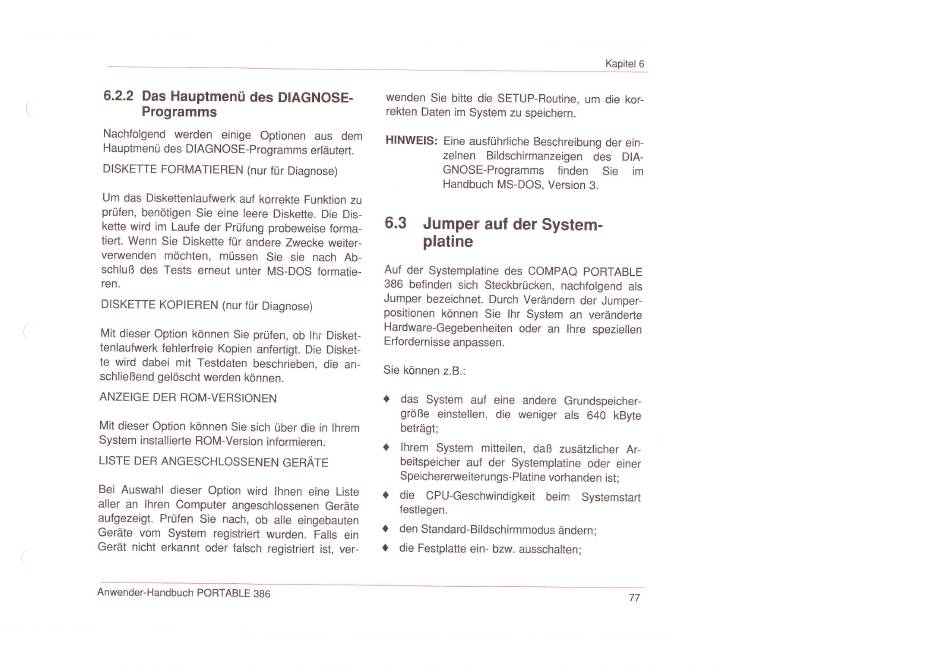 Kapitel 6

6.2.2 Das Hauptmenü des DIAGNOSE-Programms

Nachfolgend werden einige Optionen aus dem Hauptmenü des DIAGNOSE-Programms erläutert.

DISKETTE FORMATIEREN (nur für Diagnose)

Um das Diskettenlaufwerk auf korrekte Funktion zu prüfen, benötigen Sie eine leere Diskette. Die Diskette wird im Laufe der Prüfung probeweise formatiert. Wenn Sie Diskette für andere Zwecke weiterverwenden möchten, müssen Sie sie nach Abschluß des Tests erneut unter MS-DOS formatieren.

DISKETTE KOPIEREN (nur für Diagnose)

Mit dieser Option können Sie prüfen, ob Ihr Diskettenlaufwerk fehlerfreie Kopien anfertigt. Die Diskette wird dabei mit Testdaten beschrieben, die anschließend gelöscht werden können.

ANZEIGE DER ROM-VERSIONEN

Mit dieser Option können Sie sich über die in Ihrem System installierte ROM-Version informieren.

LISTE DER ANGESCHLOSSENEN GERÄTE

Bei Auswahl dieser Option wird Ihnen eine Liste aller an Ihren Computer angeschlossenen Geräte aufgezeigt. Prüfen Sie nach, ob alle eingebauten Geräte vom System registriert wurden. Falls ein Gerät nicht erkannt oder falsch registriert ist, verwenden Sie bitte die SETUP-Routine, um die korrekten Daten im System zu speichern.

HINWEIS: Eine ausführliche Beschreibung der einzelnen Bildschirmanzeigen des DIAGNOSE-Programms finden Sie im Handbuch MS-DOS, Version 3.

6.3 Jumper auf der Systemplatine

Auf der Systemplatine des COMPAQ PORTABLE 386 befinden sich Steckbrücken, nachfolgend als Jumper bezeichnet. Durch Verändern der Jumperpositionen können Sie Ihr System an veränderte Hardware-Gegebenheiten oder an Ihre speziellen Erfordernisse anpassen.

Sie können z.B.:

♦ das System auf eine andere Grundspeichergröße einstellen, die weniger als 640 kByte beträgt;
♦ Ihrem System mitteilen, daß zusätzlicher Arbeitsspeicher auf der Systemplatine oder einer Speichererweiterungs-Platine vorhanden ist;
♦ die CPU-Geschwindigkeit beim Systemstart festlegen.
♦ den Standard-Bildschirmmodus ändern;
♦ die Festplatte ein- bzw. ausschalten;

Anwender-Handbuch PORTABLE 386

77